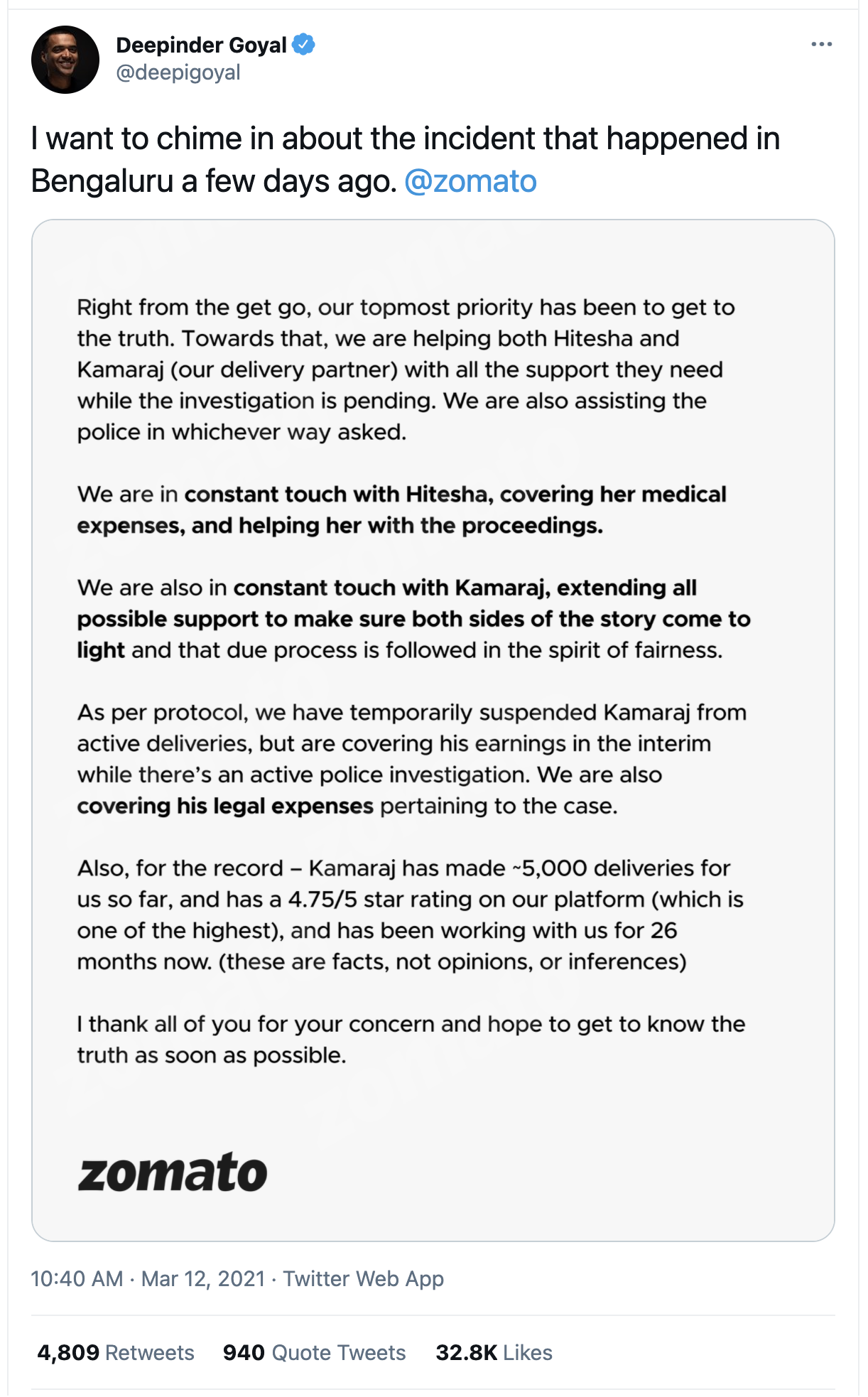 Deepinder Goyal
@deepigoyal

I want to chime in about the incident that happened in Bengaluru a few days ago. @zomato

Right from the get go, our topmost priority has been to get to the truth. Towards that, we are helping both Hitesha and Kamaraj (our delivery partner) with all the support they need while the investigation is pending. We are also assisting the police in whichever way asked.

We are in constant touch with Hitesha, covering her medical expenses, and helping her with the proceedings.

We are also in constant touch with Kamaraj, extending all possible support to make sure both sides of the story come to light and that due process is followed in the spirit of fairness.

As per protocol, we have temporarily suspended Kamaraj from active deliveries, but are covering his earnings in the interim while there's an active police investigation. We are also covering his legal expenses pertaining to the case.

Also, for the record – Kamaraj has made ~5,000 deliveries for us so far, and has a 4.75/5 star rating on our platform (which is one of the highest), and has been working with us for 26 months now. (these are facts, not opinions, or inferences)

I thank all of you for your concern and hope to get to know the truth as soon as possible.

zomato

10:40 AM · Mar 12, 2021 · Twitter Web App

4,809 Retweets 940 Quote Tweets 32.8K Likes